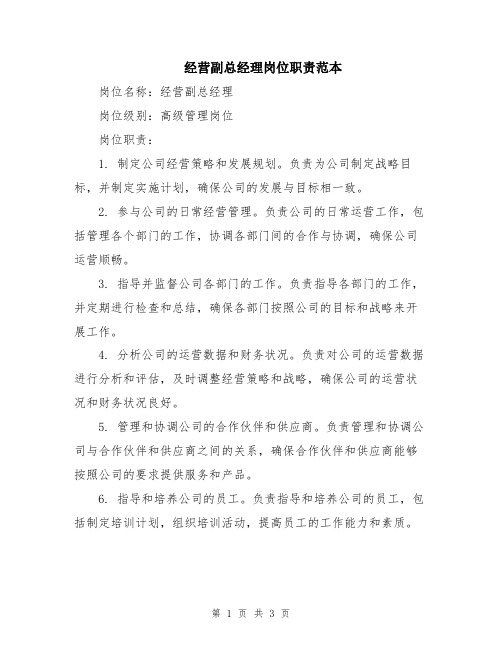 经营副总经理岗位职责范本

岗位名称：经营副总经理

岗位级别：高级管理岗位

岗位职责：

1. 制定公司经营策略和发展规划。负责为公司制定战略目标，并制定实施计划，确保公司的发展与目标相一致。

2. 参与公司的日常经营管理。负责公司的日常运营工作，包括管理各个部门的工作，协调各部门间的合作与协调，确保公司运营顺畅。

3. 指导并监督公司各部门的工作。负责指导各部门的工作，并定期进行检查和总结，确保各部门按照公司的目标和战略来开展工作。

4. 分析公司的运营数据和财务状况。负责对公司的运营数据进行分析和评估，及时调整经营策略和战略，确保公司的运营状况和财务状况良好。

5. 管理和协调公司的合作伙伴和供应商。负责管理和协调公司与合作伙伴和供应商之间的关系，确保合作伙伴和供应商能够按照公司的要求提供服务和产品。

6. 指导和培养公司的员工。负责指导和培养公司的员工，包括制定培训计划，组织培训活动，提高员工的工作能力和素质。

第 1 页 共 3 页